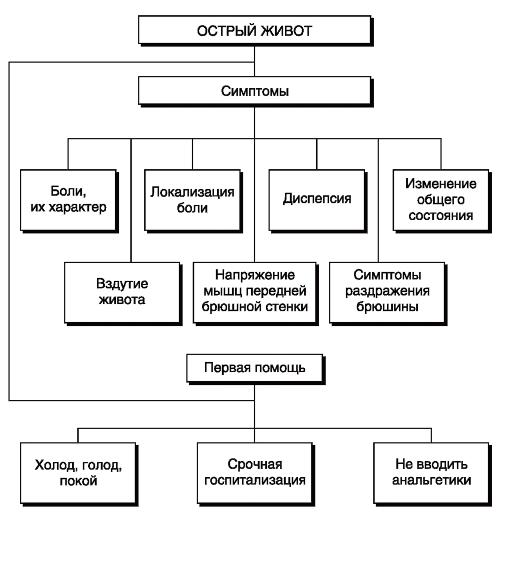 ОСТРЫЙ ЖИВОТ

Симптомы

Боли, их характер

Локализация боли

Диспепсия

Изменение общего состояния

Вздутие живота

Напряжение мышц передней брюшной стенки

Симптомы раздражения брюшины

Первая помощь

Холод, голод, покой

Срочная госпитализация

Не вводить анальгетики